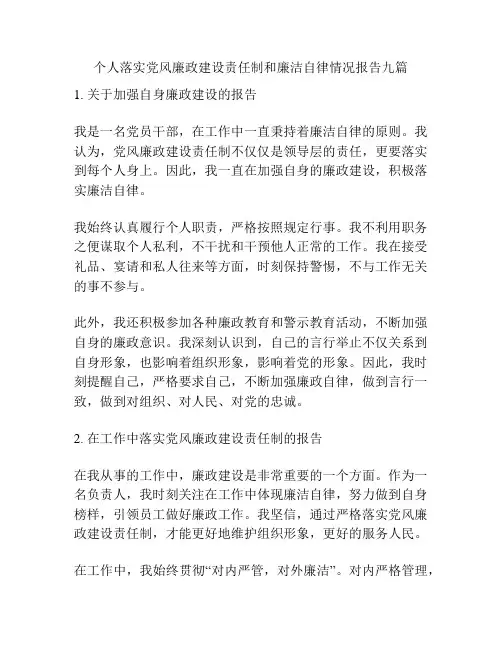 个人落实党风廉政建设责任制和廉洁自律情况报告九篇

1. 关于加强自身廉政建设的报告

我是一名党员干部，在工作中一直秉持着廉洁自律的原则。我认为，党风廉政建设责任制不仅仅是领导层的责任，更要落实到每个人身上。因此，我一直在加强自身的廉政建设，积极落实廉洁自律。

我始终认真履行个人职责，严格按照规定行事。我不利用职务之便谋取个人私利，不干扰和干预他人正常的工作。我在接受礼品、宴请和私人往来等方面，时刻保持警惕，不与工作无关的事不参与。

此外，我还积极参加各种廉政教育和警示教育活动，不断加强自身的廉政意识。我深刻认识到，自己的言行举止不仅关系到自身形象，也影响着组织形象，影响着党的形象。因此，我时刻提醒自己，严格要求自己，不断加强廉政自律，做到言行一致，做到对组织、对人民、对党的忠诚。

2. 在工作中落实党风廉政建设责任制的报告

在我从事的工作中，廉政建设是非常重要的一个方面。作为一名负责人，我时刻关注在工作中体现廉洁自律，努力做到自身榜样，引领员工做好廉政工作。我坚信，通过严格落实党风廉政建设责任制，才能更好地维护组织形象，更好的服务人民。

在工作中，我始终贯彻“对内严管，对外廉洁”。对内严格管理，